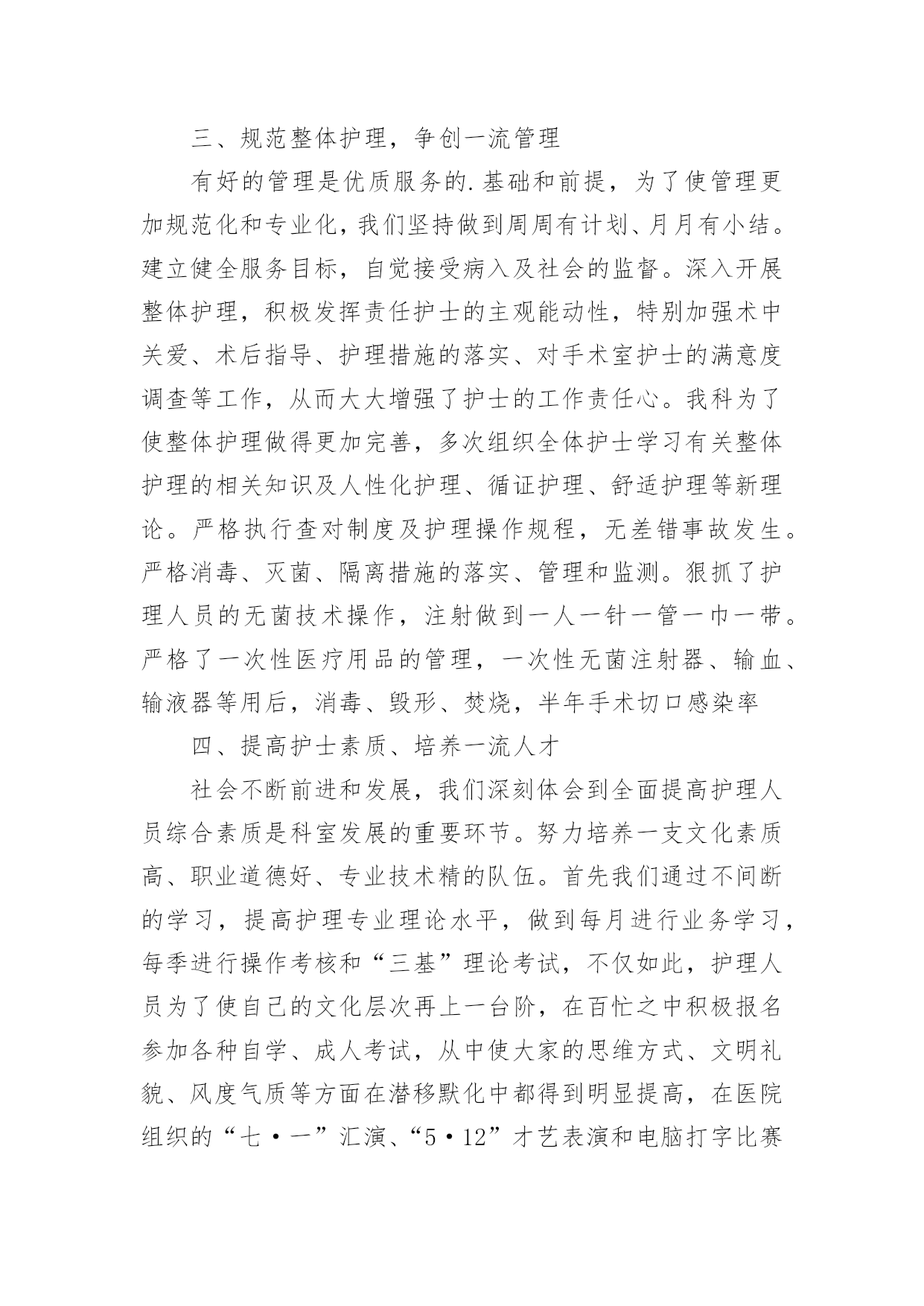 三、规范整体护理，争创一流管理

有好的管理是优质服务的.基础和前提，为了使管理更加规范化和专业化，我们坚持做到周周有计划、月月有小结。建立健全服务目标，自觉接受病入及社会的监督。深入开展整体护理，积极发挥责任护士的主观能动性，特别加强术中关爱、术后指导、护理措施的落实、对手术室护士的满意度调查等工作，从而大大增强了护士的工作责任心。我科为了使整体护理做得更加完善，多次组织全体护士学习有关整体护理的相关知识及人性化护理、循证护理、舒适护理等新理论。严格执行查对制度及护理操作规程，无差错事故发生。严格消毒、灭菌、隔离措施的落实、管理和监测。狠抓了护理人员的无菌技术操作，注射做到一人一针一管一巾一带。严格了一次性医疗用品的管理，一次性无菌注射器、输血、输液器等用后，消毒、毁形、焚烧，半年手术切口感染率

四、提高护士素质、培养一流人才

社会不断前进和发展，我们深刻体会到全面提高护理人员综合素质是科室发展的重要环节。努力培养一支文化素质高、职业道德好、专业技术精的队伍。首先我们通过不间断的学习，提高护理专业理论水平，做到每月进行业务学习，每季进行操作考核和“三基”理论考试，不仅如此，护理人员为了使自己的文化层次再上一台阶，在百忙之中积极报名参加各种自学、成人考试，从中使大家的思维方式、文明礼貌、风度气质等方面在潜移默化中都得到明显提高，在医院组织的“七・一”汇演、“5・12”才艺表演和电脑打字比赛